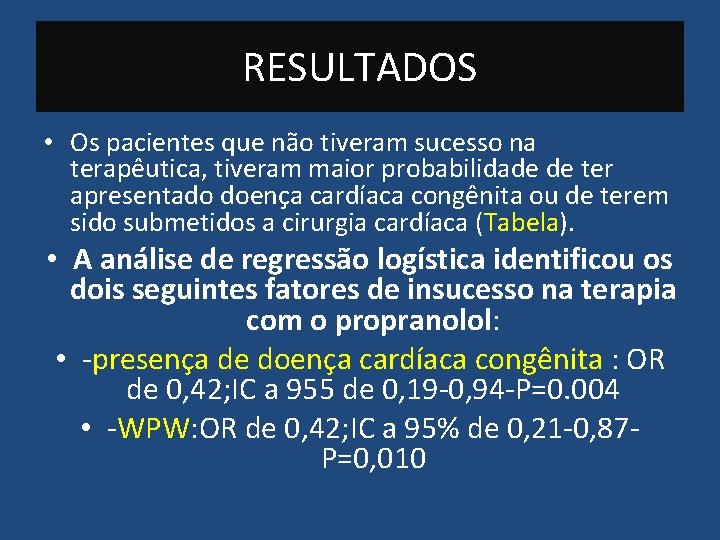 RESULTADOS

• Os pacientes que não tiveram sucesso na terapêutica, tiveram maior probabilidade de ter apresentado doença cardíaca congênita ou de terem sido submetidos a cirurgia cardíaca (Tabela).

• A análise de regressão logística identificou os dois seguintes fatores de insucesso na terapia com o propranolol:

• -presença de doença cardíaca congênita : OR de 0,42;IC a 955 de 0,19-0,94-P=0.004

• -WPW:OR de 0,42;IC a 95% de 0,21-0,87-P=0,010